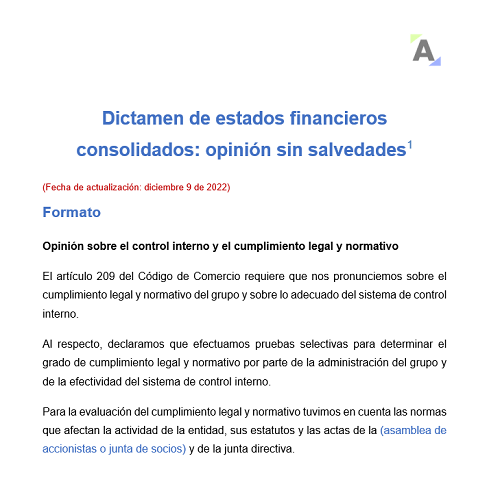 A

Dictamen de estados financieros consolidados: opinión sin salvedades$^1$

(Fecha de actualización: diciembre 9 de 2022)

Formato

Opinión sobre el control interno y el cumplimiento legal y normativo

El artículo 209 del Código de Comercio requiere que nos pronunciemos sobre el cumplimiento legal y normativo del grupo y sobre lo adecuado del sistema de control interno.

Al respecto, declaramos que efectuamos pruebas selectivas para determinar el grado de cumplimiento legal y normativo por parte de la administración del grupo y de la efectividad del sistema de control interno.

Para la evaluación del cumplimiento legal y normativo tuvimos en cuenta las normas que afectan la actividad de la entidad, sus estatutos y las actas de la (asamblea de accionistas o junta de socios) y de la junta directiva.